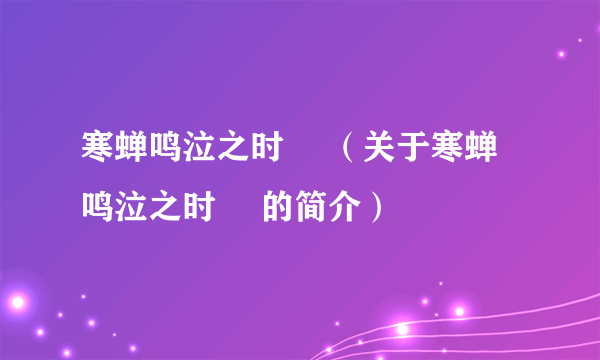 寒蝉鸣泣之时　（关于寒蝉鸣泣之时　的简介）